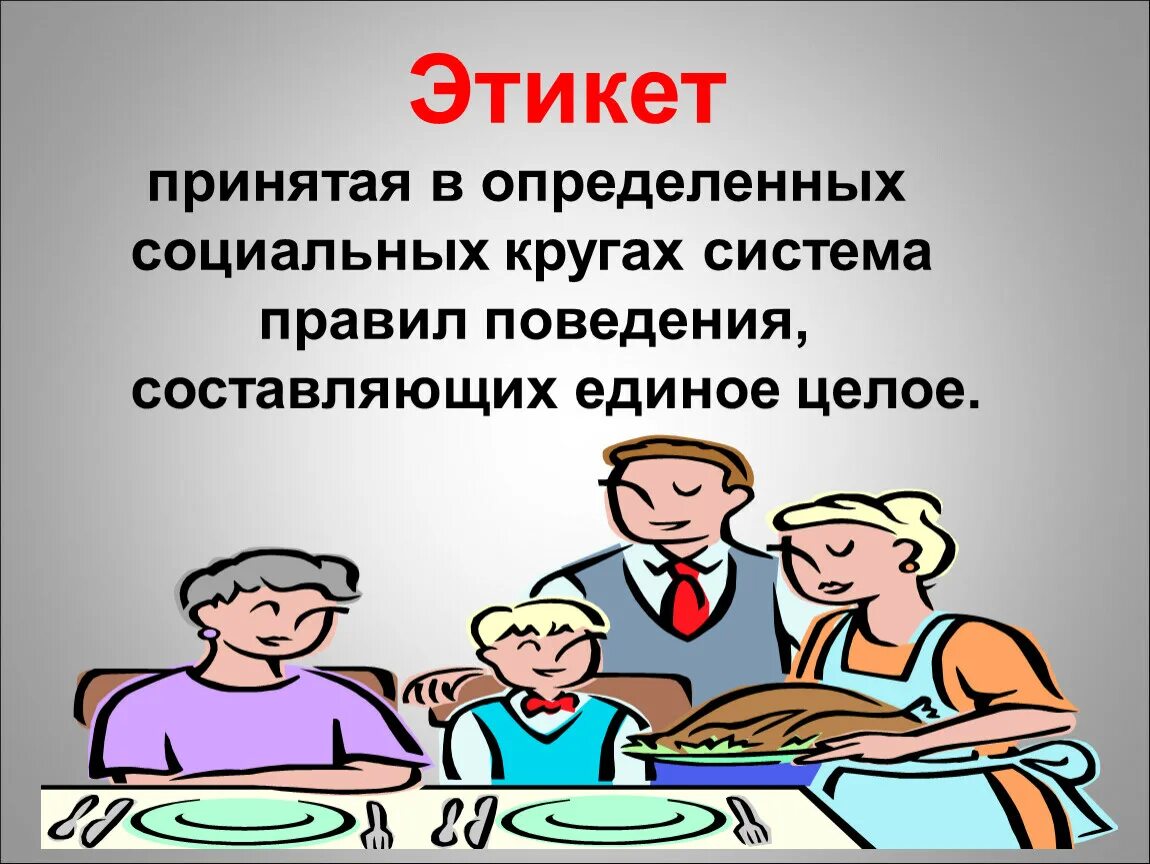 Этикет

принятая в определенных социальных кругах система правил поведения, составляющих единое целое.